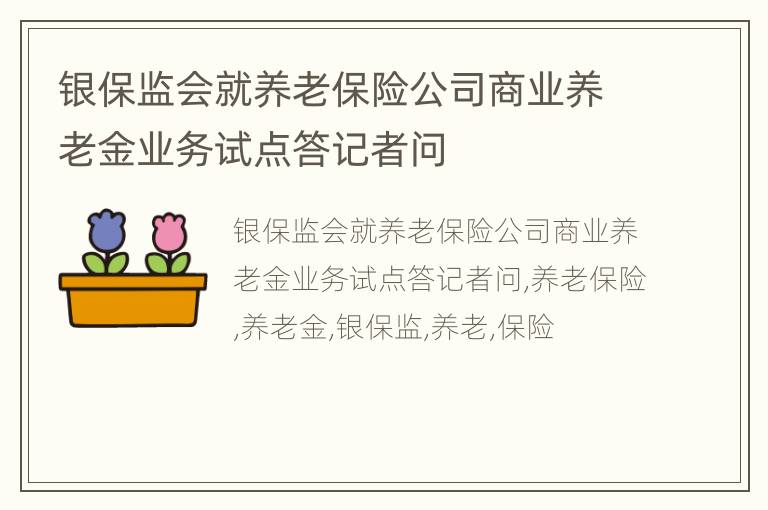 银保监会就养老保险公司商业养老金业务试点答记者问

银保监会就养老保险公司商业养老金业务试点答记者问,养老保险,养老金,银保监,养老,保险